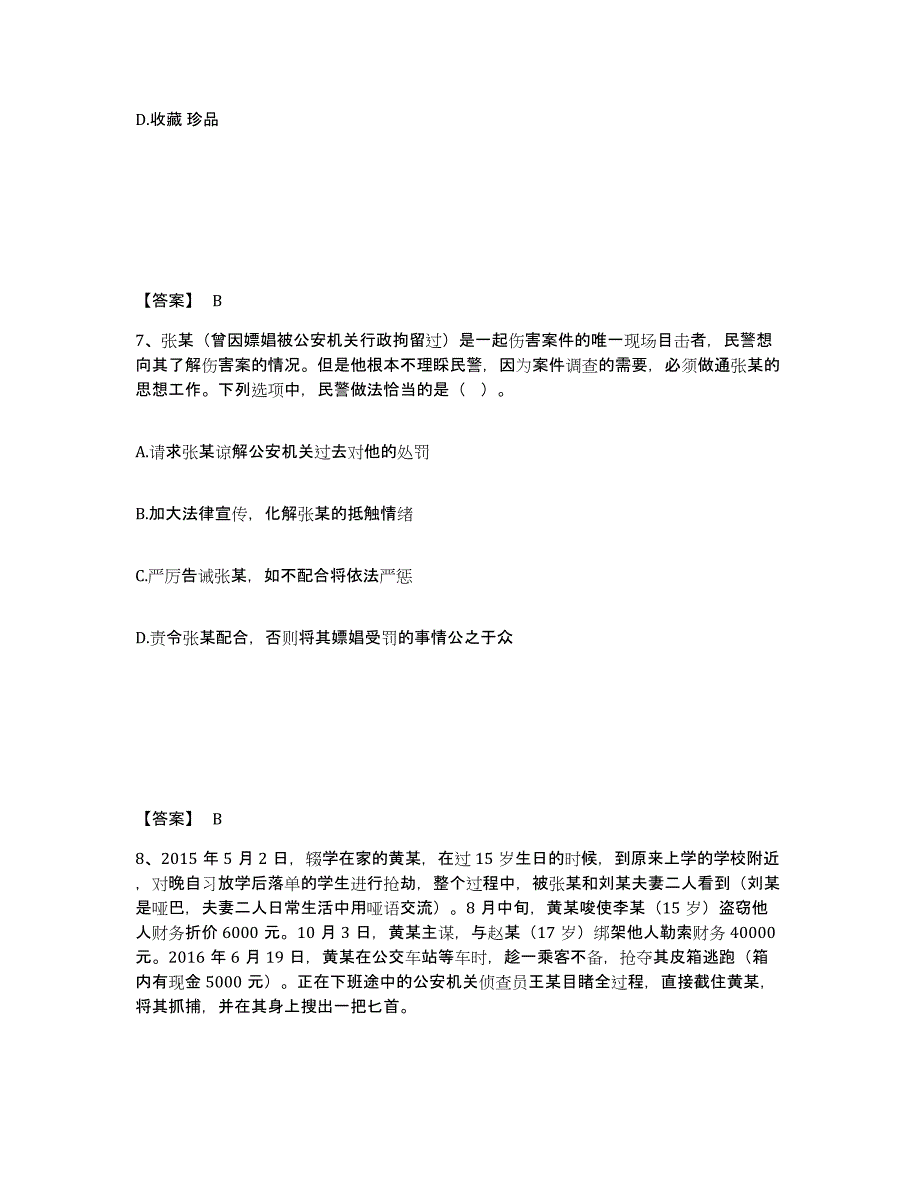 D.收藏 珍品

【答案】 B

7、张某（曾因嫖娼被公安机关行政拘留过）是一起伤害案件的唯一现场目击者，民警想向其了解伤害案的情况。但是他根本不理睬民警，因为案件调查的需要，必须做通张某的思想工作。下列选项中，民警做法恰当的是（ ）。

A.请求张某谅解公安机关过去对他的处罚

B.加大法律宣传，化解张某的抵触情绪

C.严厉告诫张某，如不配合将依法严惩

D.责令张某配合，否则将其嫖娼受罚的事情公之于众

【答案】 B

8、2015 年 5 月 2 日，辍学在家的黄某，在过 15 岁生日的时候，到原来上学的学校附近，对晚自习放学后落单的学生进行抢劫，整个过程中，被张某和刘某夫妻二人看到（刘某是哑巴，夫妻二人日常生活中用哑语交流）。8 月中旬，黄某唆使李某（15 岁）盗窃他人财务折价 6000 元。10 月 3 日，黄某主谋，与赵某（17 岁）绑架他人勒索财务 40000 元。2016 年 6 月 19 日，黄某在公交车站等车时，趁一乘客不备，抢夺其皮箱逃跑（箱内有现金 5000 元）。正在下班途中的公安机关侦查员王某目睹全过程，直接截住黄某，将其抓捕，并在其身上搜出一把匕首。